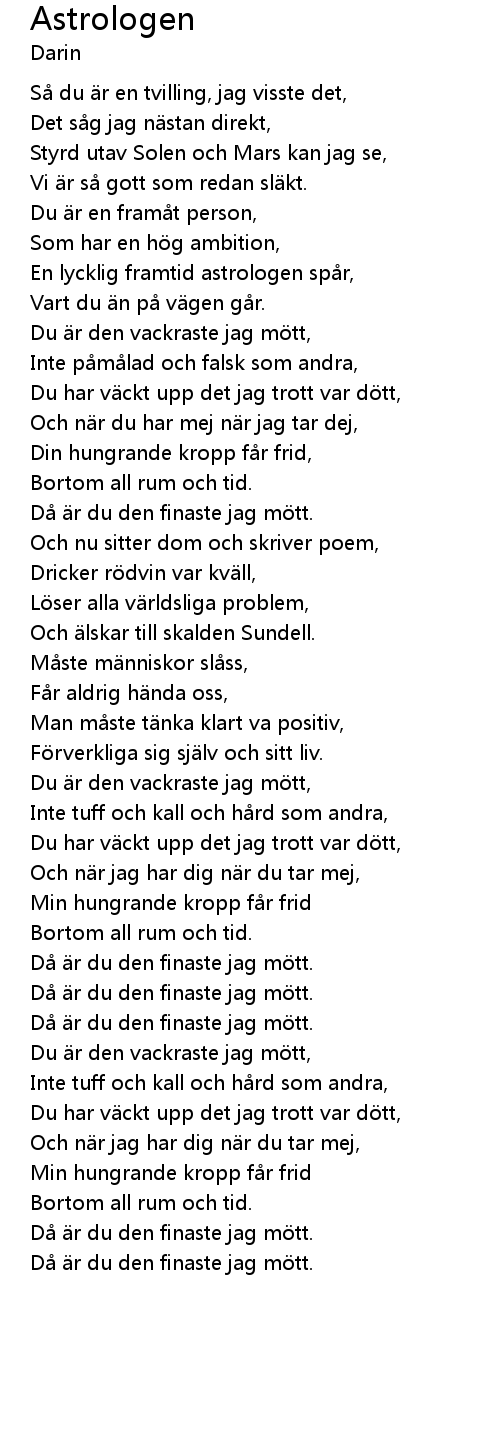 Astrologen
Darin

Så du är en tvilling, jag visste det,
Det såg jag nästan direkt,
Styrd utav Solen och Mars kan jag se,
Vi är så gott som redan släkt.
Du är en framåt person,
Som har en hög ambition,
En lycklig framtid astrologen spår,
Vart du än på vägen går.
Du är den vackraste jag mött,
Inte påmålad och falsk som andra,
Du har väckt upp det jag trott var dött,
Och när du har mej när jag tar dej,
Din hungrande kropp får frid,
Bortom all rum och tid.
Då är du den finaste jag mött.
Och nu sitter dom och skriver poem,
Dricker rödvin var kväll,
Löser alla världsliga problem,
Och älskar till skalden Sundell.
Måste människor slåss,
Får aldrig hända oss,
Man måste tänka klart va positiv,
Förverkliga sig själv och sitt liv.
Du är den vackraste jag mött,
Inte tuff och kall och hård som andra,
Du har väckt upp det jag trott var dött,
Och när jag har dig när du tar mej,
Min hungrande kropp får frid
Bortom all rum och tid.
Då är du den finaste jag mött.
Då är du den finaste jag mött.
Då är du den finaste jag mött.
Du är den vackraste jag mött,
Inte tuff och kall och hård som andra,
Du har väckt upp det jag trott var dött,
Och när jag har dig när du tar mej,
Min hungrande kropp får frid
Bortom all rum och tid.
Då är du den finaste jag mött.
Då är du den finaste jag mött.